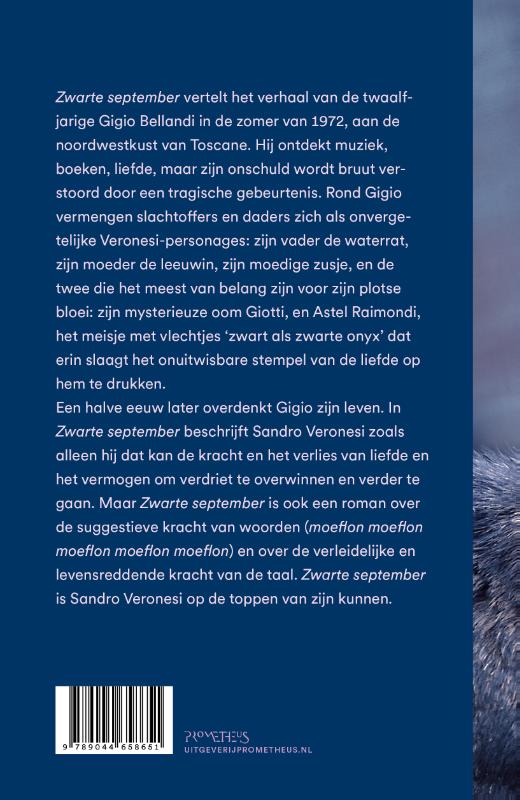 Zwarte september vertelt het verhaal van de twaalfjarige Gigio Bellandi in de zomer van 1972, aan de noordwestkust van Toscane. Hij ontdekt muziek, boeken, liefde, maar zijn onschuld wordt bruut verstoord door een tragische gebeurtenis. Rond Gigio vermengen slachtoffers en daders zich als onvergetelijke Veronesi-personages: zijn vader de waterrat, zijn moeder de leeuwin, zijn moedige zusje, en de twee die het meest van belang zijn voor zijn plotse bloei: zijn mysterieuze oom Giotti, en Astel Raimondi, het meisje met vlechtjes 'zwart als zwarte onyx' dat erin slaagt het onuitwisbare stempel van de liefde op hem te drukken.

Een halve eeuw later overdenkt Gigio zijn leven. In Zwarte september beschrijft Sandro Veronesi zoals alleen hij dat kan de kracht en het verlies van liefde en het vermogen om verdriet te overwinnen en verder te gaan. Maar Zwarte september is ook een roman over de suggestieve kracht van woorden (moeflon moeflon moeflon moeflon moeflon) en over de verleidelijke en levensreddende kracht van de taal. Zwarte september is Sandro Veronesi op de toppen van zijn kunnen.

9 789044 658651

PROMETHEUS
UITGEVERIJPROMETHEUS.NL